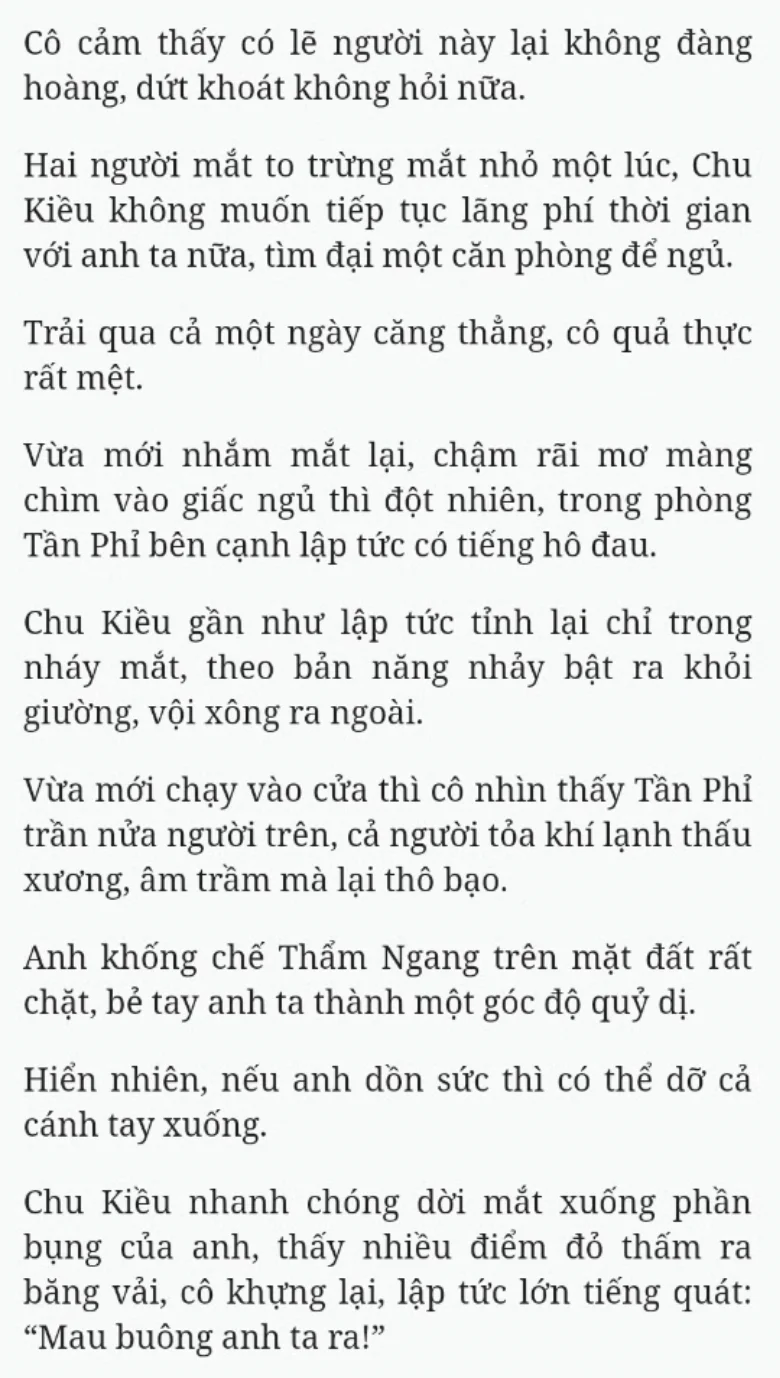 Cô cảm thấy có lẽ người này lại không đàng hoàng, dứt khoát không hỏi nữa.

Hai người mắt to trừng mắt nhỏ một lúc, Chu Kiều không muốn tiếp tục lãng phí thời gian với anh ta nữa, tìm đại một căn phòng để ngủ.

Trải qua cả một ngày căng thẳng, cô quả thực rất mệt.

Vừa mới nhắm mắt lại, chậm rãi mơ màng chìm vào giấc ngủ thì đột nhiên, trong phòng Tần Phỉ bên cạnh lập tức có tiếng hô đau.

Chu Kiều gần như lập tức tỉnh lại chỉ trong nháy mắt, theo bản năng nhảy bật ra khỏi giường, vội xông ra ngoài.

Vừa mới chạy vào cửa thì cô nhìn thấy Tần Phỉ trần nửa người trên, cả người tỏa khí lạnh thấu xương, âm trầm mà lại thô bạo.

Anh khống chế Thẩm Ngang trên mặt đất rất chặt, bẻ tay anh ta thành một góc độ quỷ dị.

Hiển nhiên, nếu anh dồn sức thì có thể dỡ cả cánh tay xuống.

Chu Kiều nhanh chóng dời mắt xuống phần bụng của anh, thấy nhiều điểm đỏ thấm ra băng vải, cô khựng lại, lập tức lớn tiếng quát: “Mau buông anh ta ra!”